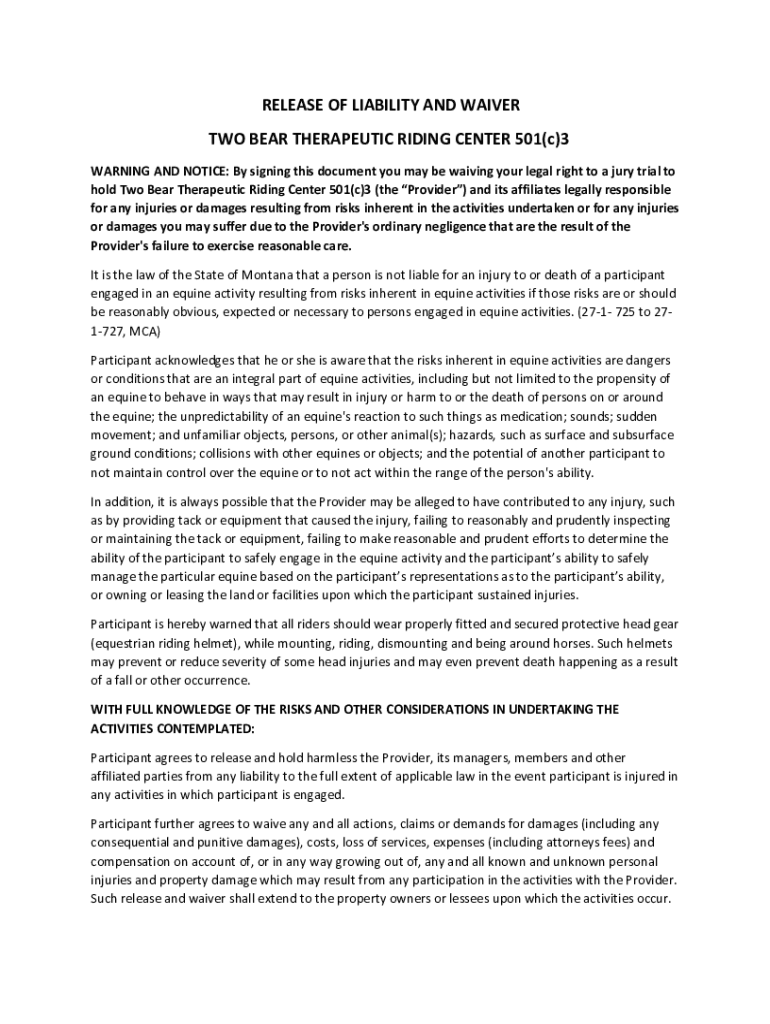 RELEASE OF LIABILITY AND WAIVER

TWO BEAR THERAPEUTIC RIDING CENTER 501(c)3

WARNING AND NOTICE: By signing this document you may be waiving your legal right to a jury trial to hold Two Bear Therapeutic Riding Center 501(c)3 (the "Provider") and its affiliates legally responsible for any injuries or damages resulting from risks inherent in the activities undertaken or for any injuries or damages you may suffer due to the Provider's ordinary negligence that are the result of the Provider's failure to exercise reasonable care.

It is the law of the State of Montana that a person is not liable for an injury to or death of a participant engaged in an equine activity resulting from risks inherent in equine activities if those risks are or should be reasonably obvious, expected or necessary to persons engaged in equine activities. (27-1- 725 to 27-1-727, MCA)

Participant acknowledges that he or she is aware that the risks inherent in equine activities are dangers or conditions that are an integral part of equine activities, including but not limited to the propensity of an equine to behave in ways that may result in injury or harm to or the death of persons on or around the equine; the unpredictability of an equine's reaction to such things as medication; sounds; sudden movement; and unfamiliar objects, persons, or other animal(s); hazards, such as surface and subsurface ground conditions; collisions with other equines or objects; and the potential of another participant to not maintain control over the equine or to not act within the range of the person's ability.

In addition, it is always possible that the Provider may be alleged to have contributed to any injury, such as by providing tack or equipment that caused the injury, failing to reasonably and prudently inspecting or maintaining the tack or equipment, failing to make reasonable and prudent efforts to determine the ability of the participant to safely engage in the equine activity and the participant's ability to safely manage the particular equine based on the participant's representations as to the participant's ability, or owning or leasing the land or facilities upon which the participant sustained injuries.

Participant is hereby warned that all riders should wear properly fitted and secured protective head gear (equestrian riding helmet), while mounting, riding, dismounting and being around horses. Such helmets may prevent or reduce severity of some head injuries and may even prevent death happening as a result of a fall or other occurrence.

WITH FULL KNOWLEDGE OF THE RISKS AND OTHER CONSIDERATIONS IN UNDERTAKING THE ACTIVITIES CONTEMPLATED:

Participant agrees to release and hold harmless the Provider, its managers, members and other affiliated parties from any liability to the full extent of applicable law in the event participant is injured in any activities in which participant is engaged.

Participant further agrees to waive any and all actions, claims or demands for damages (including any consequential and punitive damages), costs, loss of services, expenses (including attorneys fees) and compensation on account of, or in any way growing out of, any and all known and unknown personal injuries and property damage which may result from any participation in the activities with the Provider. Such release and waiver shall extend to the property owners or lessees upon which the activities occur.